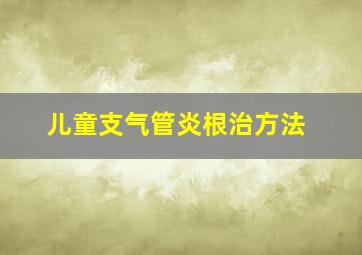 儿童支气管炎根治方法